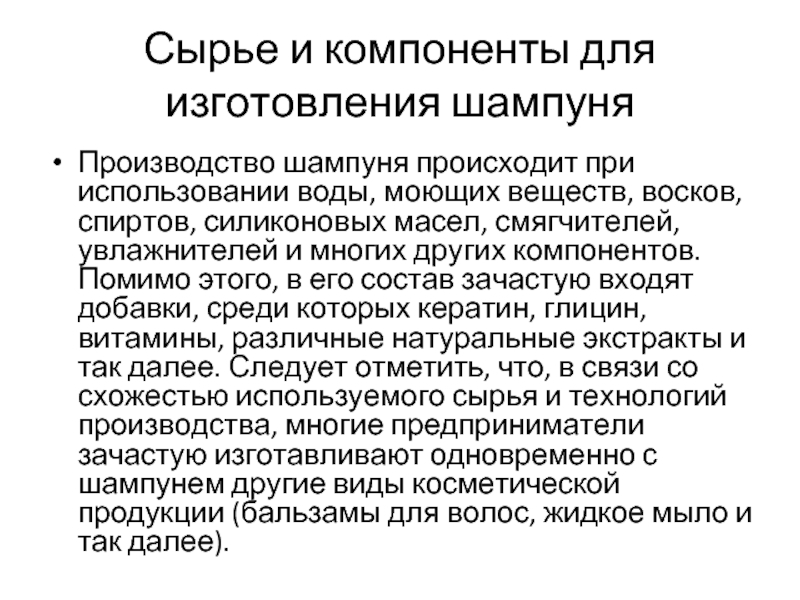 Сырье и компоненты для изготовления шампуня

• Производство шампуня происходит при использовании воды, моющих веществ, восков, спиртов, силиконовых масел, смягчителей, увлажнителей и многих других компонентов. Помимо этого, в его состав зачастую входят добавки, среди которых кератин, глицин, витамины, различные натуральные экстракты и так далее. Следует отметить, что, в связи со схожестью используемого сырья и технологий производства, многие предприниматели зачастую изготавливают одновременно с шампунем другие виды косметической продукции (бальзамы для волос, жидкое мыло и так далее).